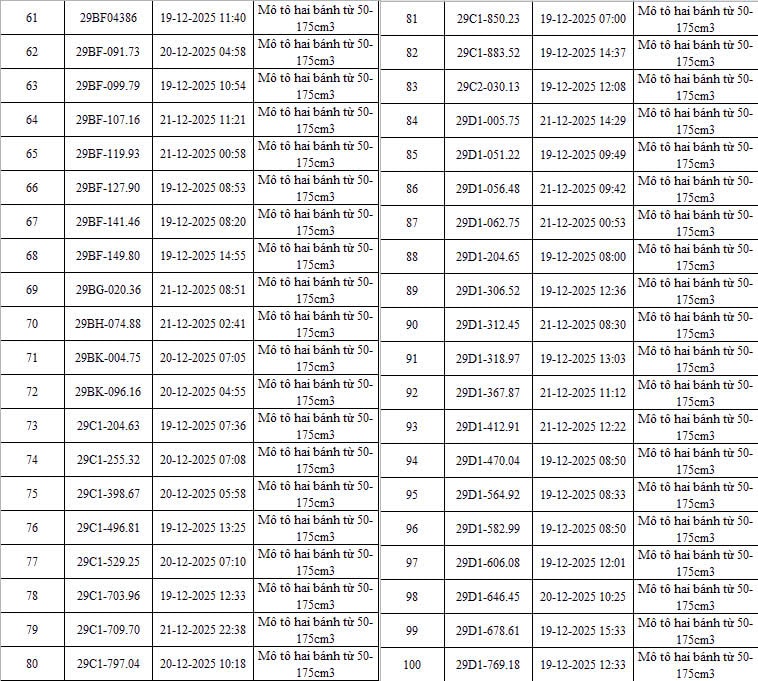 | 61 | 29BF04386 | 19-12-2025 11:40 | Mô tô hai bánh từ 50-175cm3 |
|---|---|---|---|
| 62 | 29BF-091.73 | 20-12-2025 04:58 | Mô tô hai bánh từ 50-175cm3 |
| 63 | 29BF-099.79 | 19-12-2025 10:54 | Mô tô hai bánh từ 50-175cm3 |
| 64 | 29BF-107.16 | 21-12-2025 11:21 | Mô tô hai bánh từ 50-175cm3 |
| 65 | 29BF-119.93 | 21-12-2025 00:58 | Mô tô hai bánh từ 50-175cm3 |
| 66 | 29BF-127.90 | 19-12-2025 08:53 | Mô tô hai bánh từ 50-175cm3 |
| 67 | 29BF-141.46 | 19-12-2025 08:20 | Mô tô hai bánh từ 50-175cm3 |
| 68 | 29BF-149.80 | 19-12-2025 14:55 | Mô tô hai bánh từ 50-175cm3 |
| 69 | 29BG-020.36 | 21-12-2025 08:51 | Mô tô hai bánh từ 50-175cm3 |
| 70 | 29BH-074.88 | 21-12-2025 02:41 | Mô tô hai bánh từ 50-175cm3 |
| 71 | 29BK-004.75 | 20-12-2025 07:05 | Mô tô hai bánh từ 50-175cm3 |
| 72 | 29BK-096.16 | 20-12-2025 04:55 | Mô tô hai bánh từ 50-175cm3 |
| 73 | 29C1-204.63 | 19-12-2025 07:36 | Mô tô hai bánh từ 50-175cm3 |
| 74 | 29C1-255.32 | 20-12-2025 07:08 | Mô tô hai bánh từ 50-175cm3 |
| 75 | 29C1-398.67 | 20-12-2025 05:58 | Mô tô hai bánh từ 50-175cm3 |
| 76 | 29C1-496.81 | 19-12-2025 13:25 | Mô tô hai bánh từ 50-175cm3 |
| 77 | 29C1-529.25 | 20-12-2025 07:10 | Mô tô hai bánh từ 50-175cm3 |
| 78 | 29C1-703.96 | 19-12-2025 12:33 | Mô tô hai bánh từ 50-175cm3 |
| 79 | 29C1-709.70 | 21-12-2025 22:38 | Mô tô hai bánh từ 50-175cm3 |
| 80 | 29C1-797.04 | 20-12-2025 10:18 | Mô tô hai bánh từ 50-175cm3 |

| 81 | 29C1-850.23 | 19-12-2025 07:00 | Mô tô hai bánh từ 50-175cm3 |
|---|---|---|---|
| 82 | 29C1-883.52 | 19-12-2025 14:37 | Mô tô hai bánh từ 50-175cm3 |
| 83 | 29C2-030.13 | 19-12-2025 12:08 | Mô tô hai bánh từ 50-175cm3 |
| 84 | 29D1-005.75 | 21-12-2025 14:29 | Mô tô hai bánh từ 50-175cm3 |
| 85 | 29D1-051.22 | 19-12-2025 09:49 | Mô tô hai bánh từ 50-175cm3 |
| 86 | 29D1-056.48 | 21-12-2025 09:42 | Mô tô hai bánh từ 50-175cm3 |
| 87 | 29D1-062.75 | 21-12-2025 00:53 | Mô tô hai bánh từ 50-175cm3 |
| 88 | 29D1-204.65 | 19-12-2025 08:00 | Mô tô hai bánh từ 50-175cm3 |
| 89 | 29D1-306.52 | 19-12-2025 12:36 | Mô tô hai bánh từ 50-175cm3 |
| 90 | 29D1-312.45 | 21-12-2025 08:30 | Mô tô hai bánh từ 50-175cm3 |
| 91 | 29D1-318.97 | 19-12-2025 13:03 | Mô tô hai bánh từ 50-175cm3 |
| 92 | 29D1-367.87 | 21-12-2025 11:12 | Mô tô hai bánh từ 50-175cm3 |
| 93 | 29D1-412.91 | 21-12-2025 12:22 | Mô tô hai bánh từ 50-175cm3 |
| 94 | 29D1-470.04 | 19-12-2025 08:50 | Mô tô hai bánh từ 50-175cm3 |
| 95 | 29D1-564.92 | 19-12-2025 08:33 | Mô tô hai bánh từ 50-175cm3 |
| 96 | 29D1-582.99 | 19-12-2025 08:50 | Mô tô hai bánh từ 50-175cm3 |
| 97 | 29D1-606.08 | 19-12-2025 12:01 | Mô tô hai bánh từ 50-175cm3 |
| 98 | 29D1-646.45 | 20-12-2025 10:25 | Mô tô hai bánh từ 50-175cm3 |
| 99 | 29D1-678.61 | 19-12-2025 15:33 | Mô tô hai bánh từ 50-175cm3 |
| 100 | 29D1-769.18 | 19-12-2025 12:33 | Mô tô hai bánh từ 50-175cm3 |